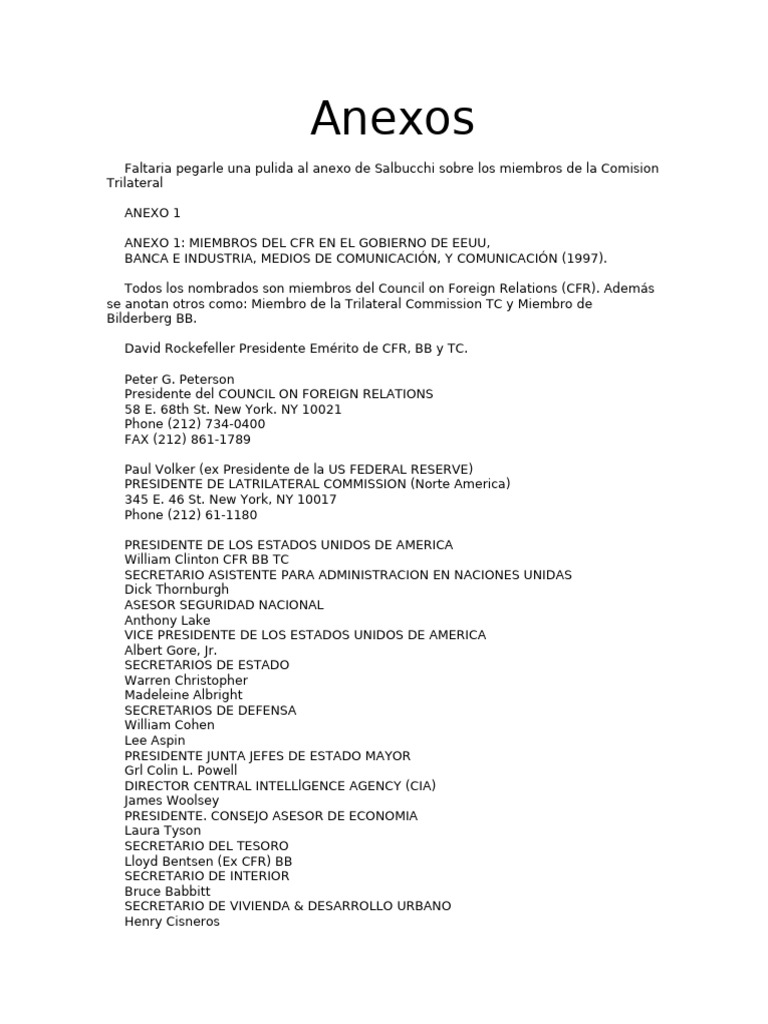 Anexos

Faltaria pegarle una pulida al anexo de Salbucchi sobre los miembros de la Comision Trilateral

ANEXO 1

ANEXO 1: MIEMBROS DEL CFR EN EL GOBIERNO DE EEUU,
BANCA E INDUSTRIA, MEDIOS DE COMUNICACIÓN, Y COMUNICACIÓN (1997).

Todos los nombrados son miembros del Council on Foreign Relations (CFR). Además se anotan otros como: Miembro de la Trilateral Commission TC y Miembro de Bilderberg BB.

David Rockefeller Presidente Emérito de CFR, BB y TC.

Peter G. Peterson
Presidente del COUNCIL ON FOREIGN RELATIONS
58 E. 68th St. New York. NY 10021
Phone (212) 734-0400
FAX (212) 861-1789

Paul Volker (ex Presidente de la US FEDERAL RESERVE)
PRESIDENTE DE LATRILATERAL COMMISSION (Norte America)
345 E. 46 St. New York, NY 10017
Phone (212) 61-1180

PRESIDENTE DE LOS ESTADOS UNIDOS DE AMERICA
William Clinton CFR BB TC
SECRETARIO ASISTENTE PARA ADMINISTRACION EN NACIONES UNIDAS
Dick Thornburgh
ASESOR SEGURIDAD NACIONAL
Anthony Lake
VICE PRESIDENTE DE LOS ESTADOS UNIDOS DE AMERICA
Albert Gore, Jr.
SECRETARIOS DE ESTADO
Warren Christopher
Madeleine Albright
SECRETARIOS DE DEFENSA
William Cohen
Lee Aspin
PRESIDENTE JUNTA JEFES DE ESTADO MAYOR
Grl Colin L. Powell
DIRECTOR CENTRAL INTELLÍGENCE AGENCY (CIA)
James Woolsey
PRESIDENTE. CONSEJO ASESOR DE ECONOMIA
Laura Tyson
SECRETARIO DEL TESORO
Lloyd Bentsen (Ex CFR) BB
SECRETARIO DE INTERIOR
Bruce Babbitt
SECRETARIO DE VIVIENDA & DESARROLLO URBANO
Henry Cisneros